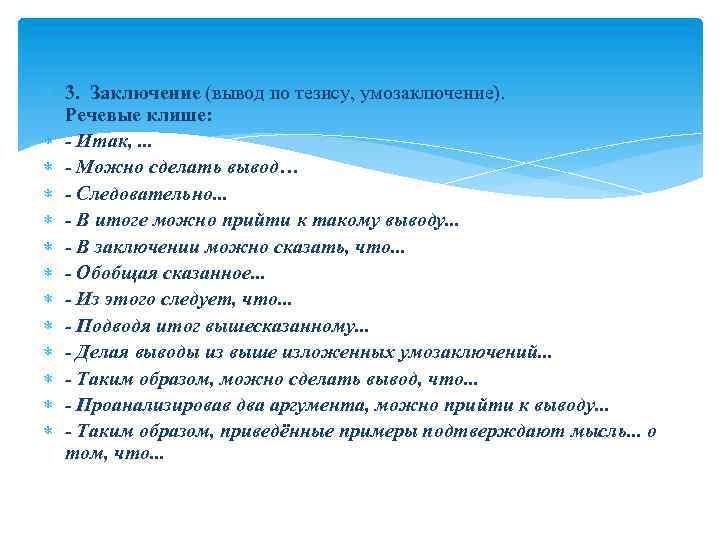 3. Заключение (вывод по тезису, умозаключение).
Речевые клише:

- Итак, ...
- Можно сделать вывод…
- Следовательно...
- В итоге можно прийти к такому выводу...
- В заключении можно сказать, что...
- Обобщая сказанное...
- Из этого следует, что...
- Подводя итог вышесказанному...
- Делая выводы из выше изложенных умозаключений...
- Таким образом, можно сделать вывод, что...
- Проанализировав два аргумента, можно прийти к выводу...
- Таким образом, приведённые примеры подтверждают мысль... о том, что...